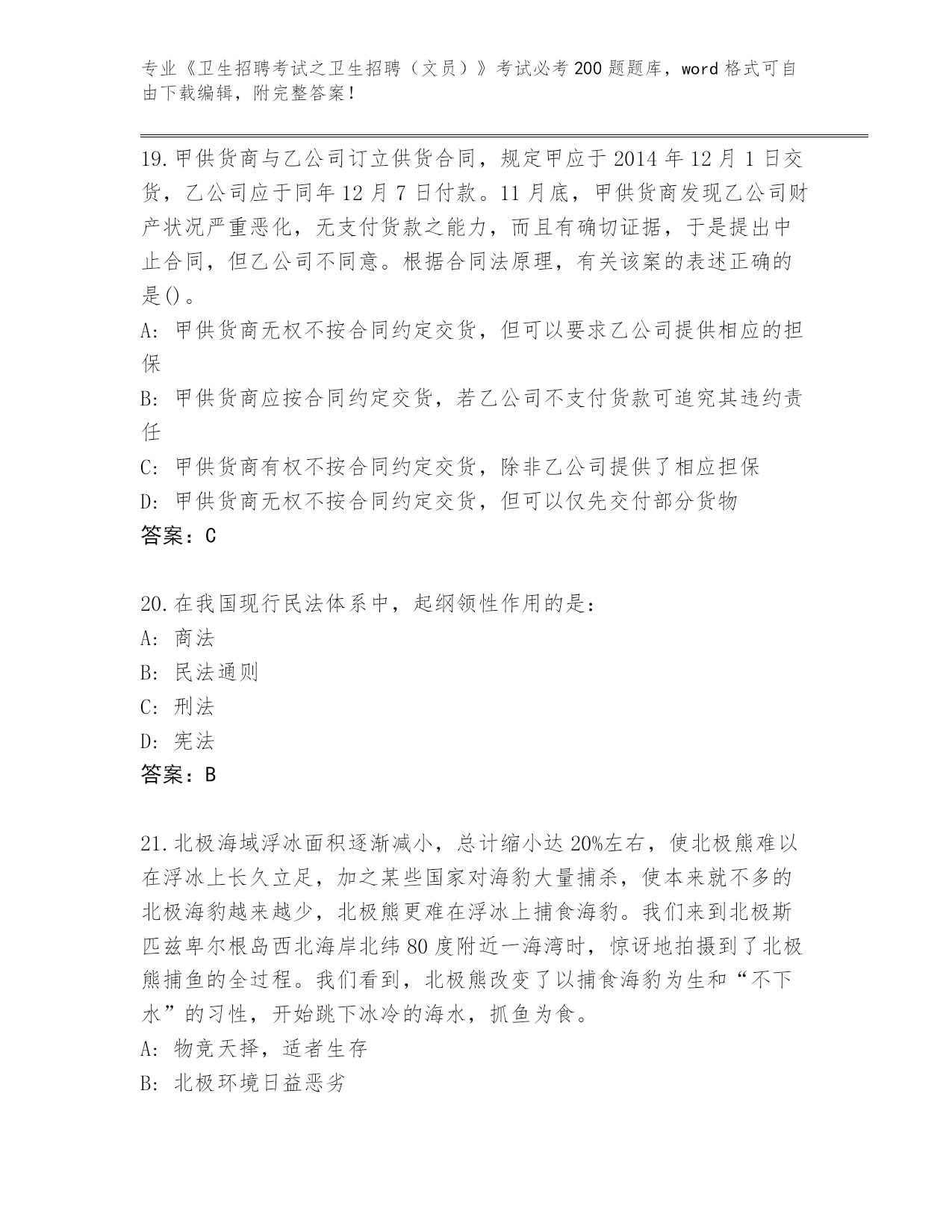 专业《卫生招聘考试之卫生招聘（文员）》考试必考200题题库，word格式可自由下载编辑，附完整答案！

19.甲供货商与乙公司订立供货合同，规定甲应于2014年12月1日交货，乙公司应于同年12月7日付款。11月底，甲供货商发现乙公司财产状况严重恶化，无支付货款之能力，而且有确切证据，于是提出中止合同，但乙公司不同意。根据合同法原理，有关该案的表述正确的是()。
A: 甲供货商无权不按合同约定交货，但可以要求乙公司提供相应的担保
B: 甲供货商应按合同约定交货，若乙公司不支付货款可追究其违约责任
C: 甲供货商有权不按合同约定交货，除非乙公司提供了相应担保
D: 甲供货商无权不按合同约定交货，但可以仅先交付部分货物
答案：C

20.在我国现行民法体系中，起纲领性作用的是：
A: 商法
B: 民法通则
C: 刑法
D: 宪法
答案：B

21.北极海域浮冰面积逐渐减小，总计缩小达20%左右，使北极熊难以在浮冰上长久立足，加之某些国家对海豹大量捕杀，使本来就不多的北极海豹越来越少，北极熊更难在浮冰上捕食海豹。我们来到北极斯匹兹卑尔根岛西北海岸北纬80度附近一海湾时，惊讶地拍摄到了北极熊捕鱼的全过程。我们看到，北极熊改变了以捕食海豹为生和“不下水”的习性，开始跳下冰冷的海水，抓鱼为食。
A: 物竞天择，适者生存
B: 北极环境日益恶劣